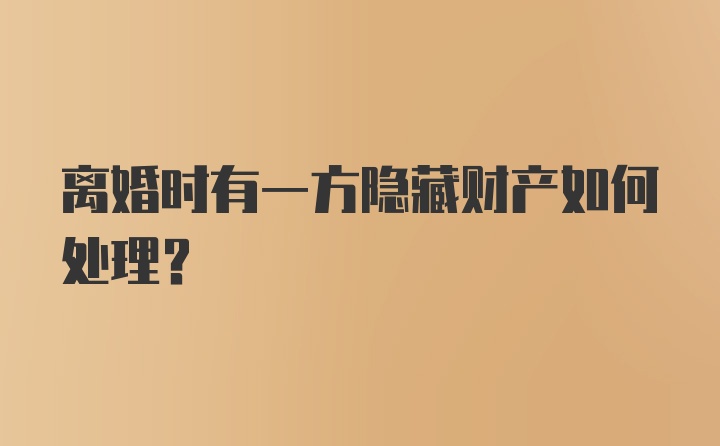 离婚时有一方隐藏财产如何处理？